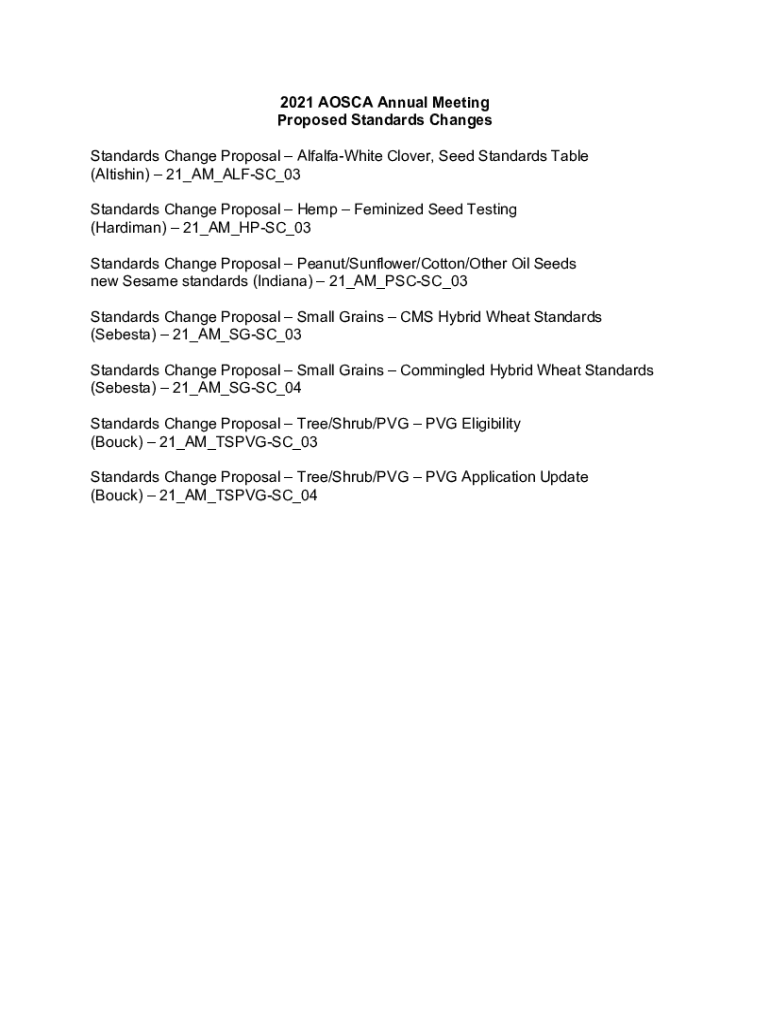 2021 AOSCA Annual Meeting
Proposed Standards Changes

Standards Change Proposal – Alfalfa-White Clover, Seed Standards Table (Altishin) – 21_AM_ALF-SC_03

Standards Change Proposal – Hemp – Feminized Seed Testing (Hardiman) – 21_AM_HP-SC_03

Standards Change Proposal – Peanut/Sunflower/Cotton/Other Oil Seeds new Sesame standards (Indiana) – 21_AM_PSC-SC_03

Standards Change Proposal – Small Grains – CMS Hybrid Wheat Standards (Sebesta) – 21_AM_SG-SC_03

Standards Change Proposal – Small Grains – Commingled Hybrid Wheat Standards (Sebesta) – 21_AM_SG-SC_04

Standards Change Proposal – Tree/Shrub/PVG – PVG Eligibility (Bouck) – 21_AM_TSPVG-SC_03

Standards Change Proposal – Tree/Shrub/PVG – PVG Application Update (Bouck) – 21_AM_TSPVG-SC_04